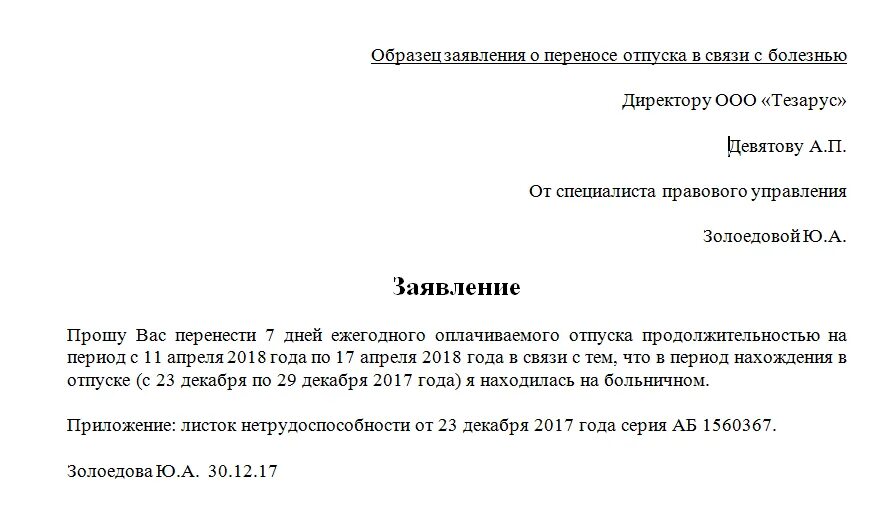 Образец заявления о переносе отпуска в связи с болезнью

Директору ООО «Тезарус»

Девятову А.П.

От специалиста правового управления

Золоедовой Ю.А.

Заявление

Прошу Вас перенести 7 дней ежегодного оплачиваемого отпуска продолжительностью на период с 11 апреля 2018 года по 17 апреля 2018 года в связи с тем, что в период нахождения в отпуске (с 23 декабря по 29 декабря 2017 года) я находилась на больничном.

Приложение: листок нетрудоспособности от 23 декабря 2017 года серия АБ 1560367.

Золоедова Ю.А. 30.12.17